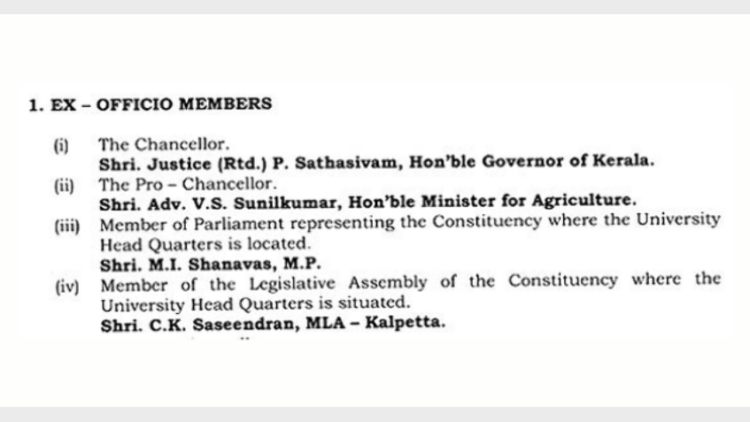 1. EX - OFFICIO MEMBERS

(i) The Chancellor.
Shri. Justice (Rtd.) P. Sathasivam, Hon'ble Governor of Kerala.

(ii) The Pro - Chancellor.
Shri. Adv. V.S. Sunilkumar, Hon'ble Minister for Agriculture.

(iii) Member of Parliament representing the Constituency where the University Head Quarters is located.
Shri. M.I. Shanavas, M.P.

(iv) Member of the Legislative Assembly of the Constituency where the University Head Quarters is situated.
Shri. C.K. Saseendran, MLA - Kalpetta.